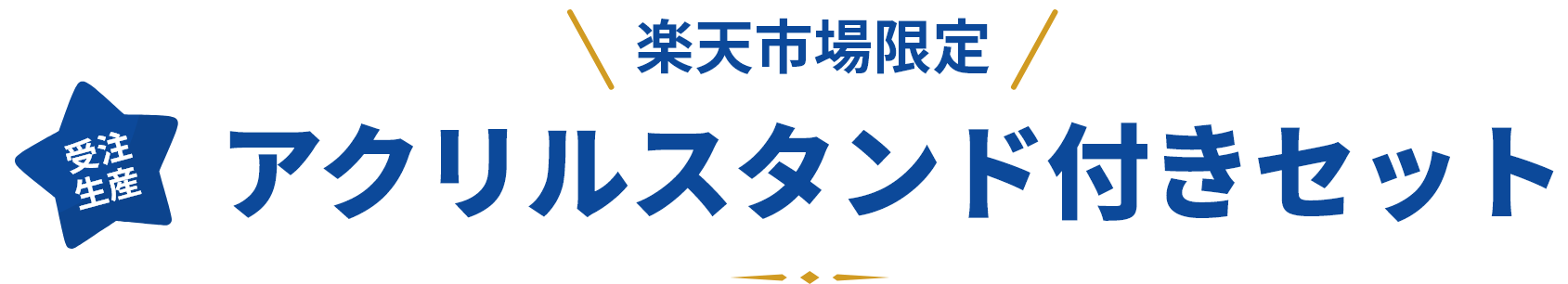 楽天市場限定

受注生産

アクリルスタンド付きセット